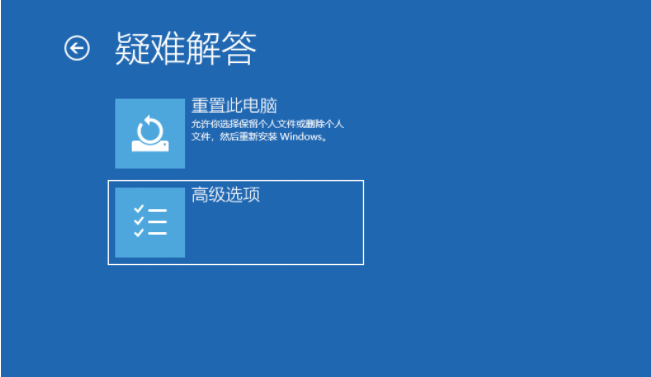 疑难解答

重置此电脑
允许你选择保留个人文件或删除个人文件，然后重新安装 Windows。

高级选项